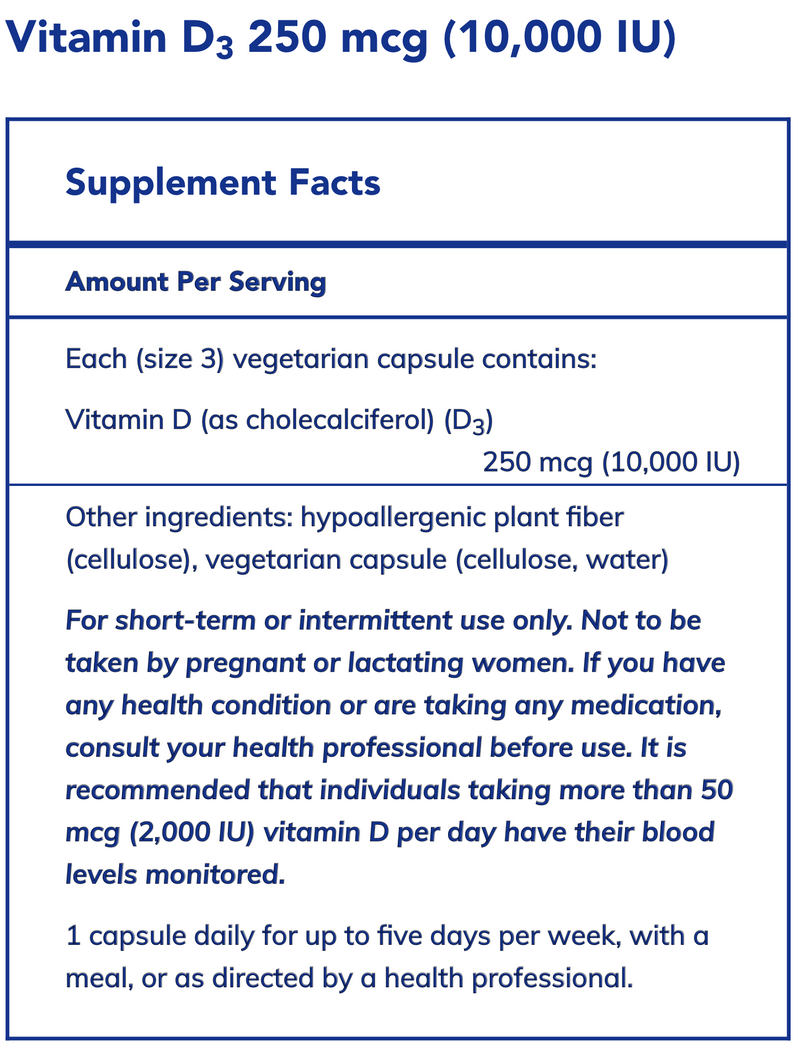 Vitamin $D_3$ 250 mcg (10,000 IU)

Supplement Facts

Amount Per Serving

Each (size 3) vegetarian capsule contains:

Vitamin D (as cholecalciferol) ($D_3$)
250 mcg (10,000 IU)

Other ingredients: hypoallergenic plant fiber (cellulose), vegetarian capsule (cellulose, water)

For short-term or intermittent use only. Not to be taken by pregnant or lactating women. If you have any health condition or are taking any medication, consult your health professional before use. It is recommended that individuals taking more than 50 mcg (2,000 IU) vitamin D per day have their blood levels monitored.

1 capsule daily for up to five days per week, with a meal, or as directed by a health professional.